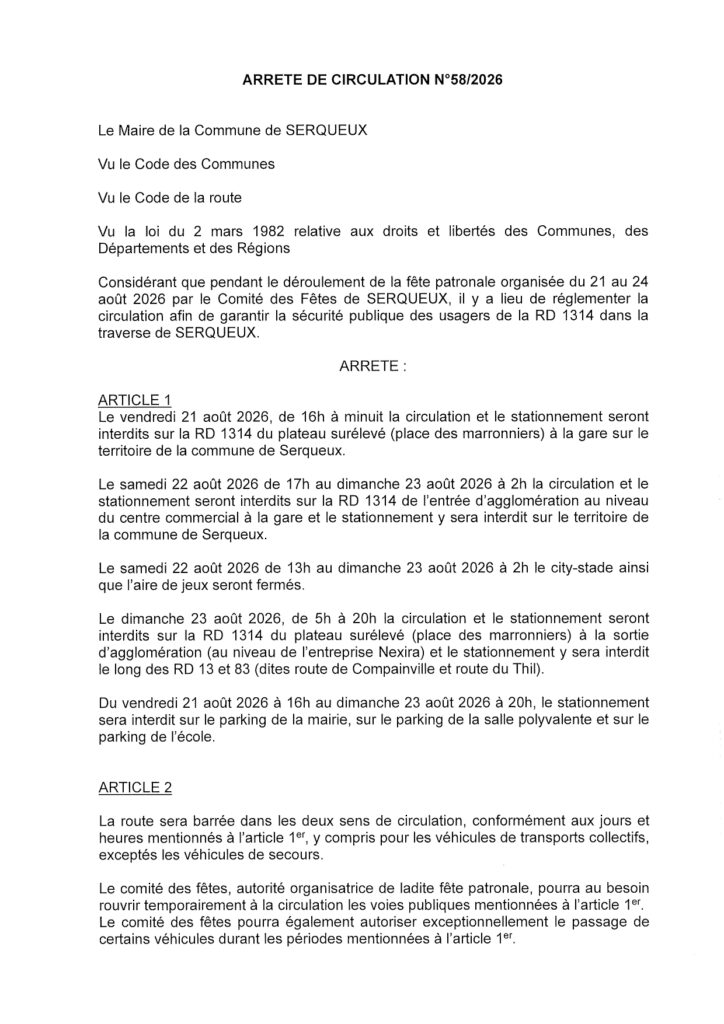 ARRETE DE CIRCULATION N°58/2026

Le Maire de la Commune de SERQUEUX

Vu le Code des Communes

Vu le Code de la route

Vu la loi du 2 mars 1982 relative aux droits et libertés des Communes, des Départements et des Régions

Considérant que pendant le déroulement de la fête patronale organisée du 21 au 24 août 2026 par le Comité des Fêtes de SERQUEUX, il y a lieu de réglementer la circulation afin de garantir la sécurité publique des usagers de la RD 1314 dans la traverse de SERQUEUX.

ARRETE :

ARTICLE 1
Le vendredi 21 août 2026, de 16h à minuit la circulation et le stationnement seront interdits sur la RD 1314 du plateau surélevé (place des marronniers) à la gare sur le territoire de la commune de Serqueux.

Le samedi 22 août 2026 de 17h au dimanche 23 août 2026 à 2h la circulation et le stationnement seront interdits sur la RD 1314 de l'entrée d'agglomération au niveau du centre commercial à la gare et le stationnement y sera interdit sur le territoire de la commune de Serqueux.

Le samedi 22 août 2026 de 13h au dimanche 23 août 2026 à 2h le city-stade ainsi que l'aire de jeux seront fermés.

Le dimanche 23 août 2026, de 5h à 20h la circulation et le stationnement seront interdits sur la RD 1314 du plateau surélevé (place des marronniers) à la sortie d'agglomération (au niveau de l'entreprise Nexira) et le stationnement y sera interdit le long des RD 13 et 83 (dites route de Compainville et route du Thil).

Du vendredi 21 août 2026 à 16h au dimanche 23 août 2026 à 20h, le stationnement sera interdit sur le parking de la mairie, sur le parking de la salle polyvalente et sur le parking de l'école.

ARTICLE 2

La route sera barrée dans les deux sens de circulation, conformément aux jours et heures mentionnés à l'article 1$^{er}$, y compris pour les véhicules de transports collectifs, exceptés les véhicules de secours.

Le comité des fêtes, autorité organisatrice de ladite fête patronale, pourra au besoin rouvrir temporairement à la circulation les voies publiques mentionnées à l'article 1$^{er}$. Le comité des fêtes pourra également autoriser exceptionnellement le passage de certains véhicules durant les périodes mentionnées à l'article 1$^{er}$.